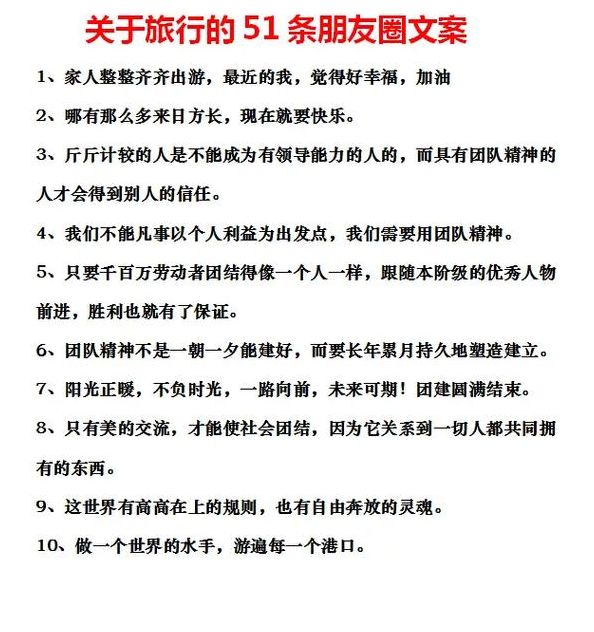 关于旅行的 51 条朋友圈文案

1、家人整整齐齐出游，最近的我，觉得好幸福，加油

2、哪有那么多来日方长，现在就要快乐。

3、斤斤计较的人是不能成为有领导能力的人的，而具有团队精神的人才会得到别人的信任。

4、我们不能凡事以个人利益为出发点，我们需要用团队精神。

5、只要千百万劳动者团结得像一个人一样，跟随本阶级的优秀人物前进，胜利也就有了保证。

6、团队精神不是一朝一夕能建好，而要长年累月持久地塑造建立。

7、阳光正暖，不负时光，一路向前，未来可期！团建圆满结束。

8、只有美的交流，才能使社会团结，因为它关系到一切人都共同拥有的东西。

9、这世界有高高在上的规则，也有自由奔放的灵魂。

10、做一个世界的水手，游遍每一个港口。